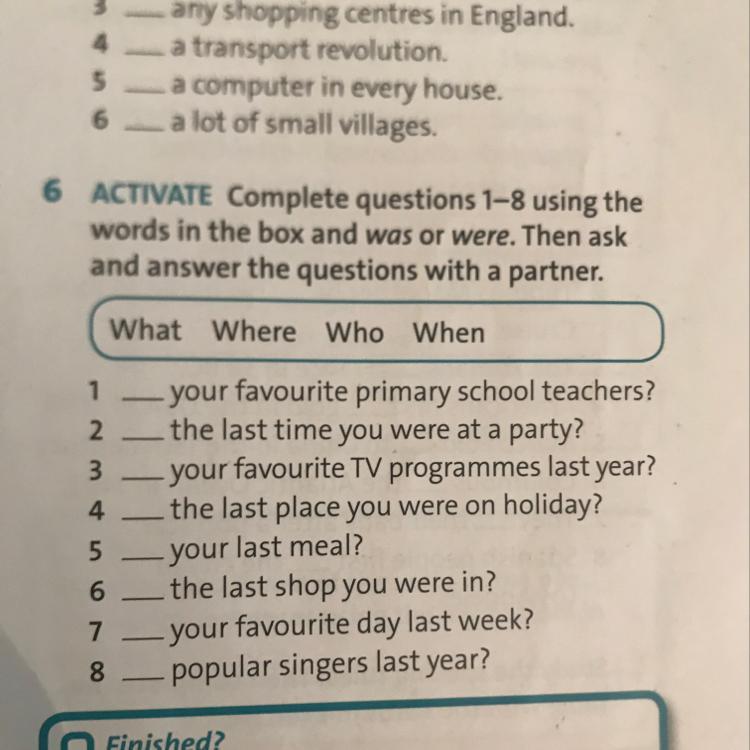 3 ___ any shopping centres in England.
4 ___ a transport revolution.
5 ___ a computer in every house.
6 ___ a lot of small villages.

6 ACTIVATE Complete questions 1–8 using the words in the box and was or were. Then ask and answer the questions with a partner.

What Where Who When

1 ___ your favourite primary school teachers?
2 ___ the last time you were at a party?
3 ___ your favourite TV programmes last year?
4 ___ the last place you were on holiday?
5 ___ your last meal?
6 ___ the last shop you were in?
7 ___ your favourite day last week?
8 ___ popular singers last year?

Finished?